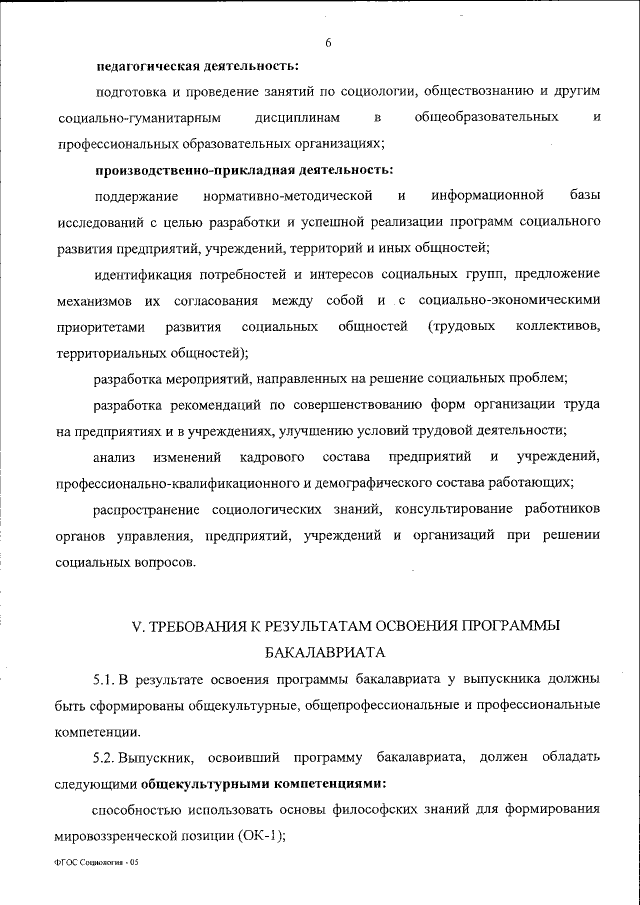 6

педагогическая деятельность:

подготовка и проведение занятий по социологии, обществознанию и другим социально-гуманитарным дисциплинам в общеобразовательных и профессиональных образовательных организациях;

производственно-прикладная деятельность:

поддержание нормативно-методической и информационной базы исследований с целью разработки и успешной реализации программ социального развития предприятий, учреждений, территорий и иных общностей;

идентификация потребностей и интересов социальных групп, предложение механизмов их согласования между собой и с социально-экономическими приоритетами развития социальных общностей (трудовых коллективов, территориальных общностей);

разработка мероприятий, направленных на решение социальных проблем;

разработка рекомендаций по совершенствованию форм организации труда на предприятиях и в учреждениях, улучшению условий трудовой деятельности;

анализ изменений кадрового состава предприятий и учреждений, профессионально-квалификационного и демографического состава работающих;

распространение социологических знаний, консультирование работников органов управления, предприятий, учреждений и организаций при решении социальных вопросов.

V. ТРЕБОВАНИЯ К РЕЗУЛЬТАТАМ ОСВОЕНИЯ ПРОГРАММЫ БАКАЛАВРИАТА

5.1. В результате освоения программы бакалавриата у выпускника должны быть сформированы общекультурные, общепрофессиональные и профессиональные компетенции.

5.2. Выпускник, освоивший программу бакалавриата, должен обладать следующими общекультурными компетенциями:

способностью использовать основы философских знаний для формирования мировоззренческой позиции (ОК-1);

ФГОС Социология - 05